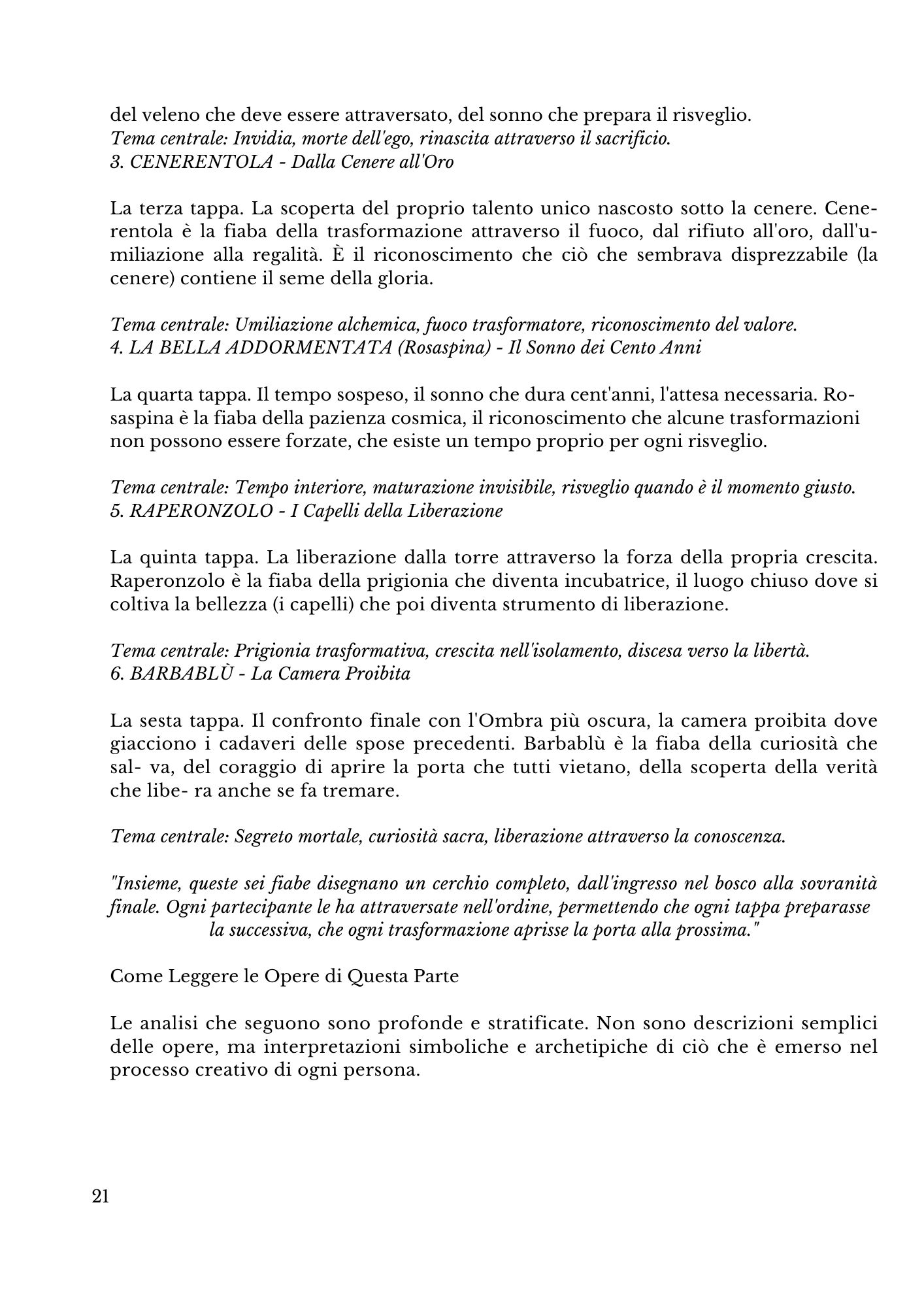 del veleno che deve essere attraversato, del sonno che prepara il risveglio.
Tema centrale: Invidia, morte dell'ego, rinascita attraverso il sacrificio.
3. CENERENTOLA - Dalla Cenere all'Oro

La terza tappa. La scoperta del proprio talento unico nascosto sotto la cenere. Cenerentola è la fiaba della trasformazione attraverso il fuoco, dal rifiuto all'oro, dall'umiliazione alla regalità. È il riconoscimento che ciò che sembrava disprezzabile (la cenere) contiene il seme della gloria.

Tema centrale: Umiliazione alchemica, fuoco trasformatore, riconoscimento del valore.
4. LA BELLA ADDORMENTATA (Rosaspina) - Il Sonno dei Cento Anni

La quarta tappa. Il tempo sospeso, il sonno che dura cent'anni, l'attesa necessaria. Rosaspina è la fiaba della pazienza cosmica, il riconoscimento che alcune trasformazioni non possono essere forzate, che esiste un tempo proprio per ogni risveglio.

Tema centrale: Tempo interiore, maturazione invisibile, risveglio quando è il momento giusto.
5. RAPERONZOLO - I Capelli della Liberazione

La quinta tappa. La liberazione dalla torre attraverso la forza della propria crescita. Raperonzolo è la fiaba della prigionia che diventa incubatrice, il luogo chiuso dove si coltiva la bellezza (i capelli) che poi diventa strumento di liberazione.

Tema centrale: Prigionia trasformativa, crescita nell'isolamento, discesa verso la libertà.
6. BARBABLÙ - La Camera Proibita

La sesta tappa. Il confronto finale con l'Ombra più oscura, la camera proibita dove giacciono i cadaveri delle spose precedenti. Barbablù è la fiaba della curiosità che sal- va, del coraggio di aprire la porta che tutti vietano, della scoperta della verità che libe- ra anche se fa tremare.

Tema centrale: Segreto mortale, curiosità sacra, liberazione attraverso la conoscenza.

"Insieme, queste sei fiabe disegnano un cerchio completo, dall'ingresso nel bosco alla sovranità finale. Ogni partecipante le ha attraversate nell'ordine, permettendo che ogni tappa preparasse la successiva, che ogni trasformazione aprisse la porta alla prossima."

Come Leggere le Opere di Questa Parte

Le analisi che seguono sono profonde e stratificate. Non sono descrizioni semplici delle opere, ma interpretazioni simboliche e archetipiche di ciò che è emerso nel processo creativo di ogni persona.

21